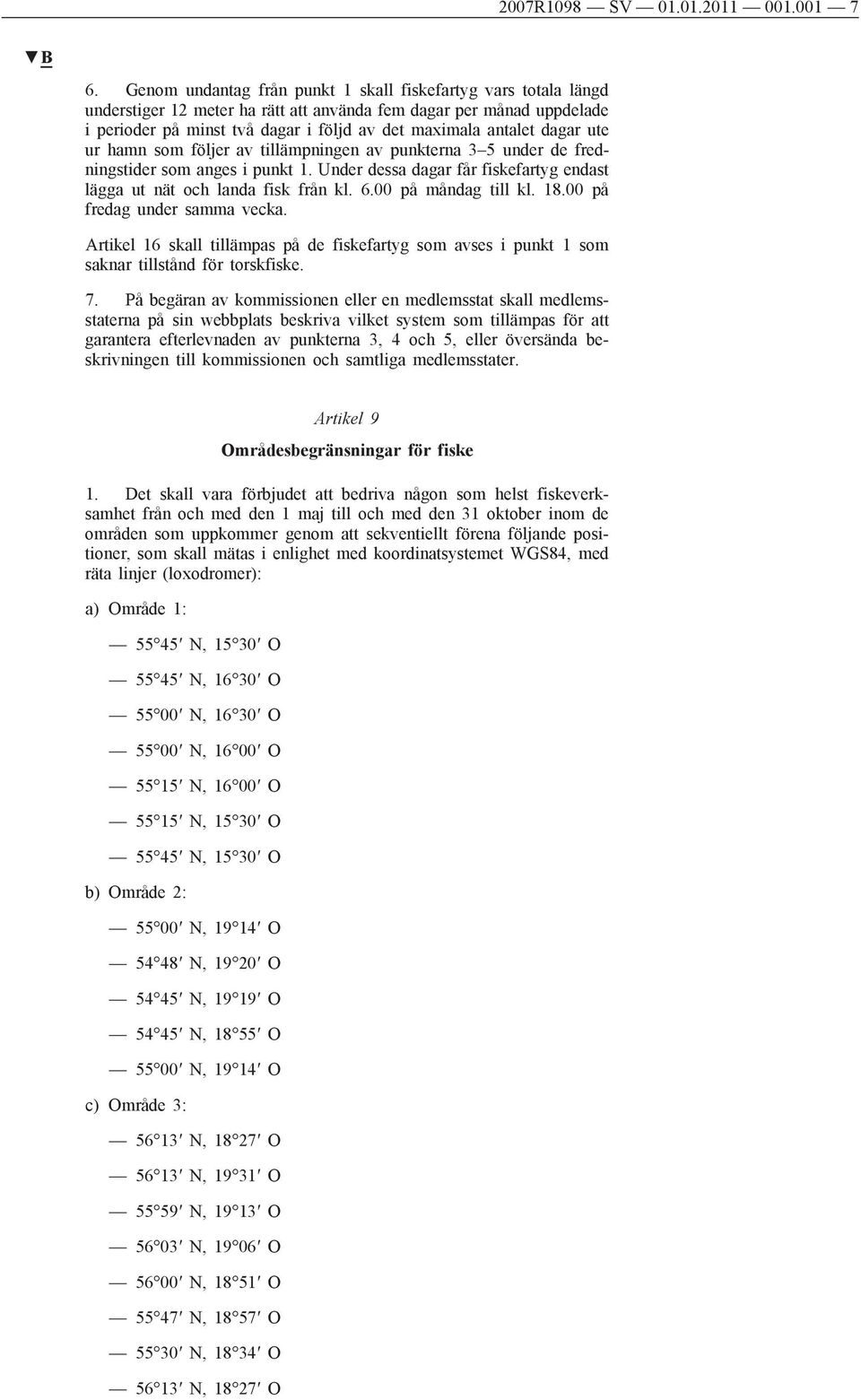 2007R1098 — SV — 01.01.2011 — 001.001 — 7

▼B

6. Genom undantag från punkt 1 skall fiskefartyg vars totala längd understiger 12 meter ha rätt att använda fem dagar per månad uppdelade i perioder på minst två dagar i följd av det maximala antalet dagar ute ur hamn som följer av tillämpningen av punkterna 3–5 under de fredningstider som anges i punkt 1. Under dessa dagar får fiskefartyg endast lägga ut nät och landa fisk från kl. 6.00 på måndag till kl. 18.00 på fredag under samma vecka.

Artikel 16 skall tillämpas på de fiskefartyg som avses i punkt 1 som saknar tillstånd för torskfiske.

7. På begäran av kommissionen eller en medlemsstat skall medlemsstaterna på sin webbplats beskriva vilket system som tillämpas för att garantera efterlevnaden av punkterna 3, 4 och 5, eller översända beskrivningen till kommissionen och samtliga medlemsstater.

Artikel 9

Områdesbegränsningar för fiske

1. Det skall vara förbjudet att bedriva någon som helst fiskeverksamhet från och med den 1 maj till och med den 31 oktober inom de områden som uppkommer genom att sekventiellt förena följande positioner, som skall mätas i enlighet med koordinatsystemet WGS84, med räta linjer (loxodromer):

a) Område 1:

— 55°45′ N, 15°30′ O

— 55°45′ N, 16°30′ O

— 55°00′ N, 16°30′ O

— 55°00′ N, 16°00′ O

— 55°15′ N, 16°00′ O

— 55°15′ N, 15°30′ O

— 55°45′ N, 15°30′ O

b) Område 2:

— 55°00′ N, 19°14′ O

— 54°48′ N, 19°20′ O

— 54°45′ N, 19°19′ O

— 54°45′ N, 18°55′ O

— 55°00′ N, 19°14′ O

c) Område 3:

— 56°13′ N, 18°27′ O

— 56°13′ N, 19°31′ O

— 55°59′ N, 19°13′ O

— 56°03′ N, 19°06′ O

— 56°00′ N, 18°51′ O

— 55°47′ N, 18°57′ O

— 55°30′ N, 18°34′ O

— 56°13′ N, 18°27′ O